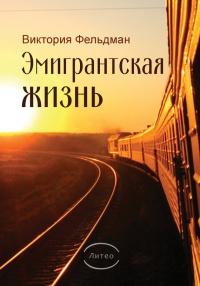 Виктория Фельдман

Эмигрантская жизнь

Литео